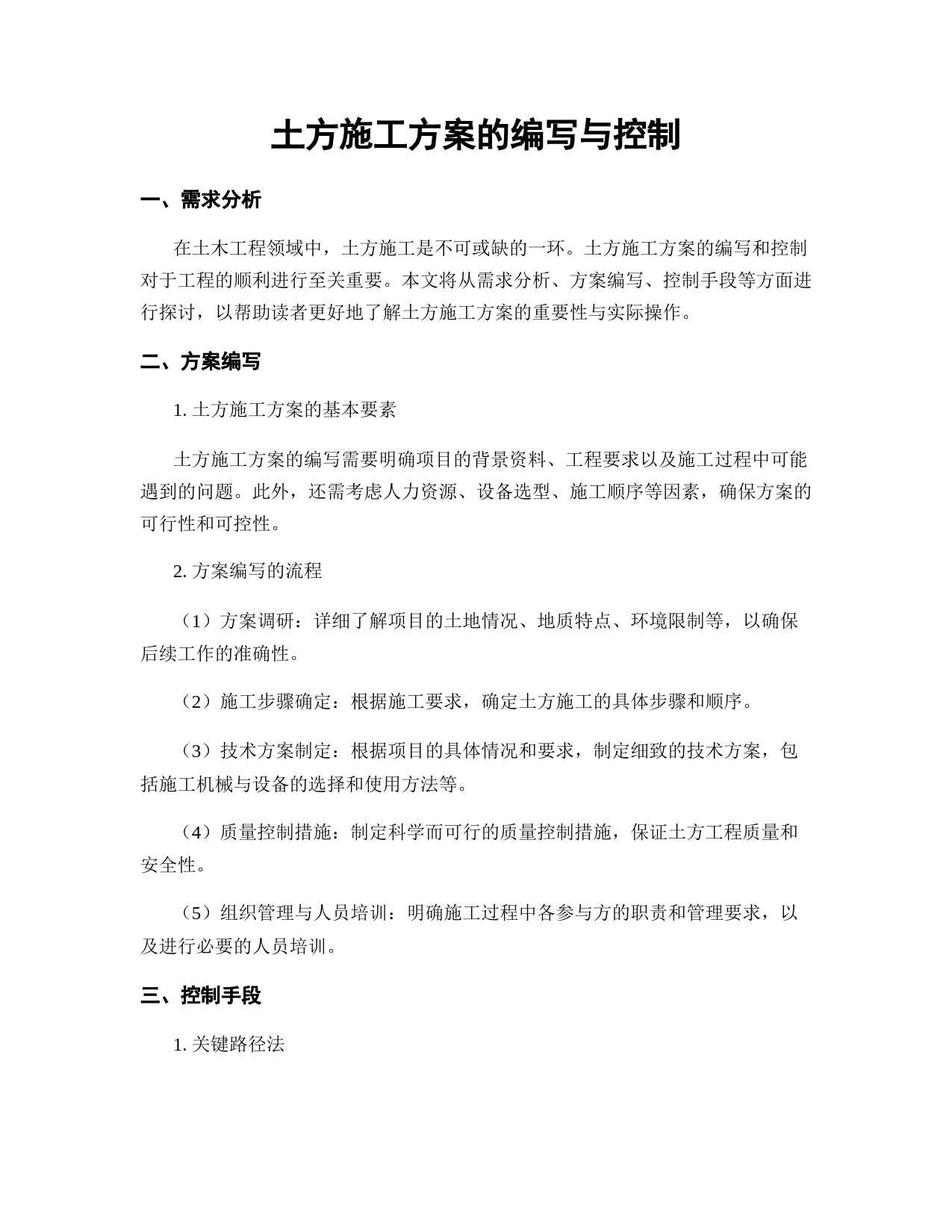 土方施工方案的编写与控制

一、需求分析

在土木工程领域中，土方施工是不可或缺的一环。土方施工方案的编写和控制对于工程的顺利进行至关重要。本文将从需求分析、方案编写、控制手段等方面进行探讨，以帮助读者更好地了解土方施工方案的重要性与实际操作。

二、方案编写

1. 土方施工方案的基本要素

土方施工方案的编写需要明确项目的背景资料、工程要求以及施工过程中可能遇到的问题。此外，还需考虑人力资源、设备选型、施工顺序等因素，确保方案的可行性和可控性。

2. 方案编写的流程

（1）方案调研：详细了解项目的土地情况、地质特点、环境限制等，以确保后续工作的准确性。

（2）施工步骤确定：根据施工要求，确定土方施工的具体步骤和顺序。

（3）技术方案制定：根据项目的具体情况和要求，制定细致的技术方案，包括施工机械与设备的选择和使用方法等。

（4）质量控制措施：制定科学而可行的质量控制措施，保证土方工程质量和安全性。

（5）组织管理与人员培训：明确施工过程中各参与方的职责和管理要求，以及进行必要的人员培训。

三、控制手段

1. 关键路径法